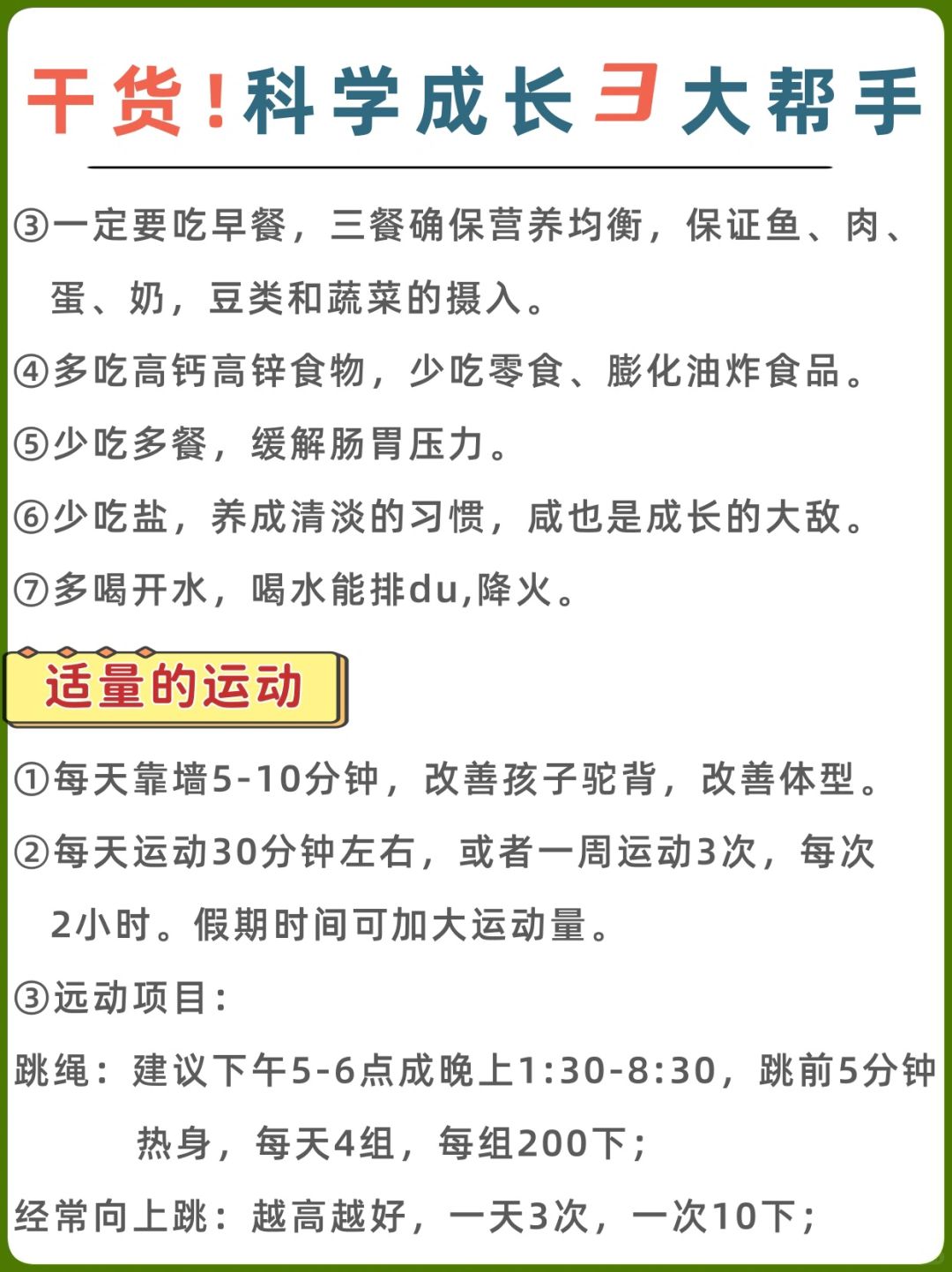 干货!科学成长3大帮手

③一定要吃早餐，三餐确保营养均衡，保证鱼、肉、蛋、奶，豆类和蔬菜的摄入。

④多吃高钙高锌食物，少吃零食、膨化油炸食品。

⑤少吃多餐，缓解肠胃压力。

⑥少吃盐，养成清淡的习惯，咸也是成长的大敌。

⑦多喝开水，喝水能排du,降火。

适量的运动

①每天靠墙5-10分钟，改善孩子驼背，改善体型。

②每天运动30分钟左右，或者一周运动3次，每次2小时。假期时间可加大运动量。

③远动项目:

跳绳：建议下午5-6点成晚上1:30-8:30，跳前5分钟热身，每天4组，每组200下；

经常向上跳：越高越好，一天3次，一次10下；